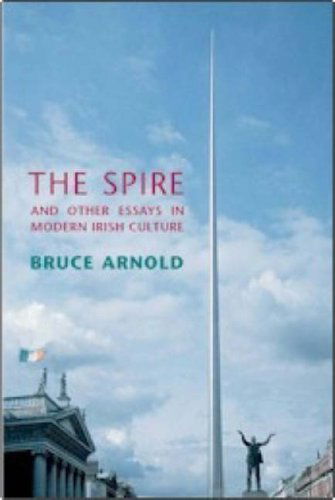 THE SPIRE

AND OTHER ESSAYS IN MODERN IRISH CULTURE

BRUCE ARNOLD